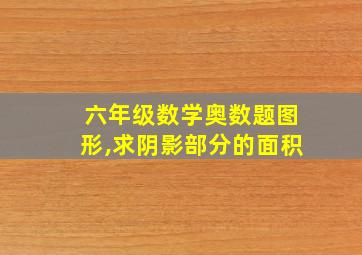 六年级数学奥数题图形,求阴影部分的面积